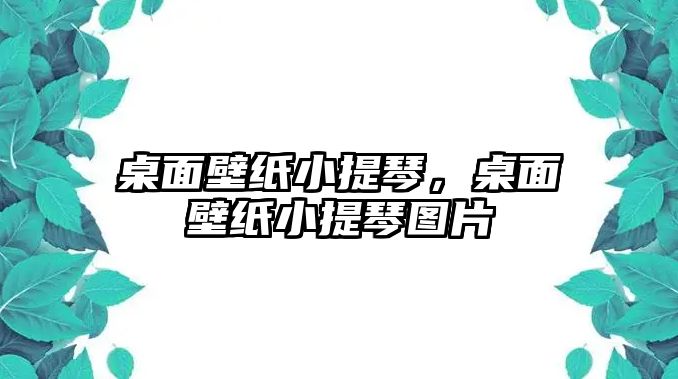 桌面壁纸小提琴，桌面壁纸小提琴图片